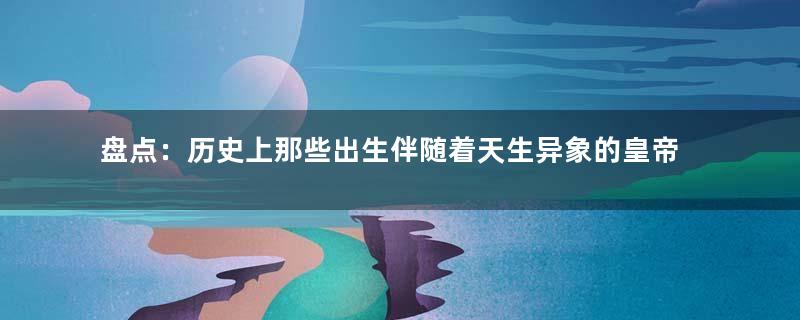 盘点：历史上那些出生伴随着天生异象的皇帝